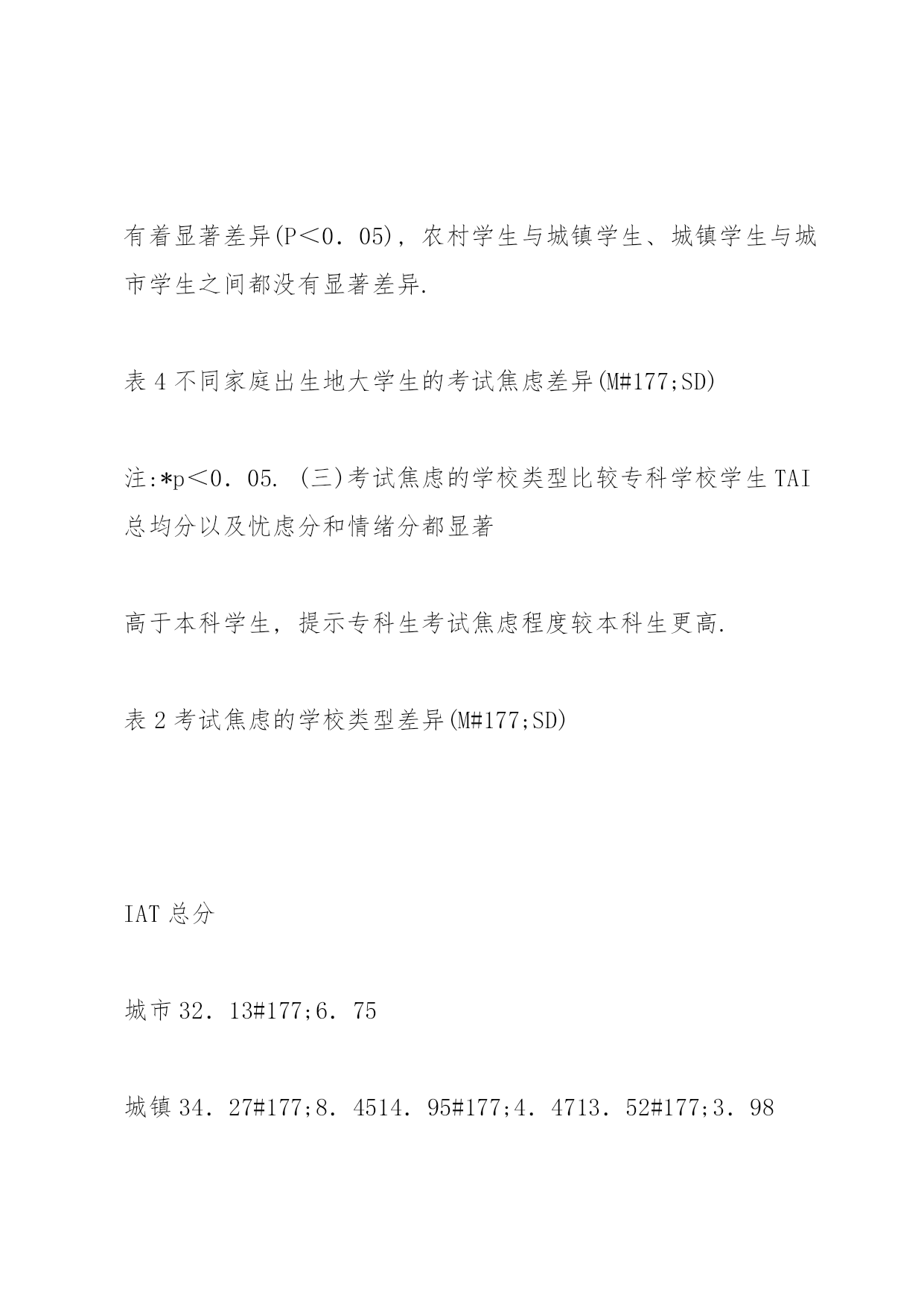 有着显著差异(P＜0．05)，农村学生与城镇学生、城镇学生与城市学生之间都没有显著差异.

表 4 不同家庭出生地大学生的考试焦虑差异(M#177;SD)

注:*p＜0．05. (三)考试焦虑的学校类型比较专科学校学生 TAI 总均分以及忧虑分和情绪分都显著

高于本科学生，提示专科生考试焦虑程度较本科生更高.

表 2 考试焦虑的学校类型差异(M#177;SD)

IAT 总分

城市 32．13#177;6．75

城镇 34．27#177;8．4514．95#177;4．4713．52#177;3．98